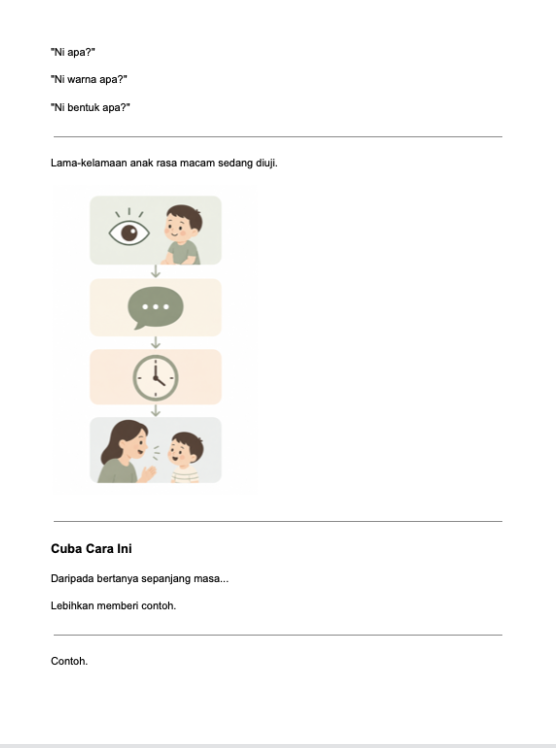 "Ni apa?"

"Ni warna apa?"

"Ni bentuk apa?"

Lama-kelamaan anak rasa macam sedang diuji.

Cuba Cara Ini

Daripada bertanya sepanjang masa...

Lebihkan memberi contoh.

Contoh.